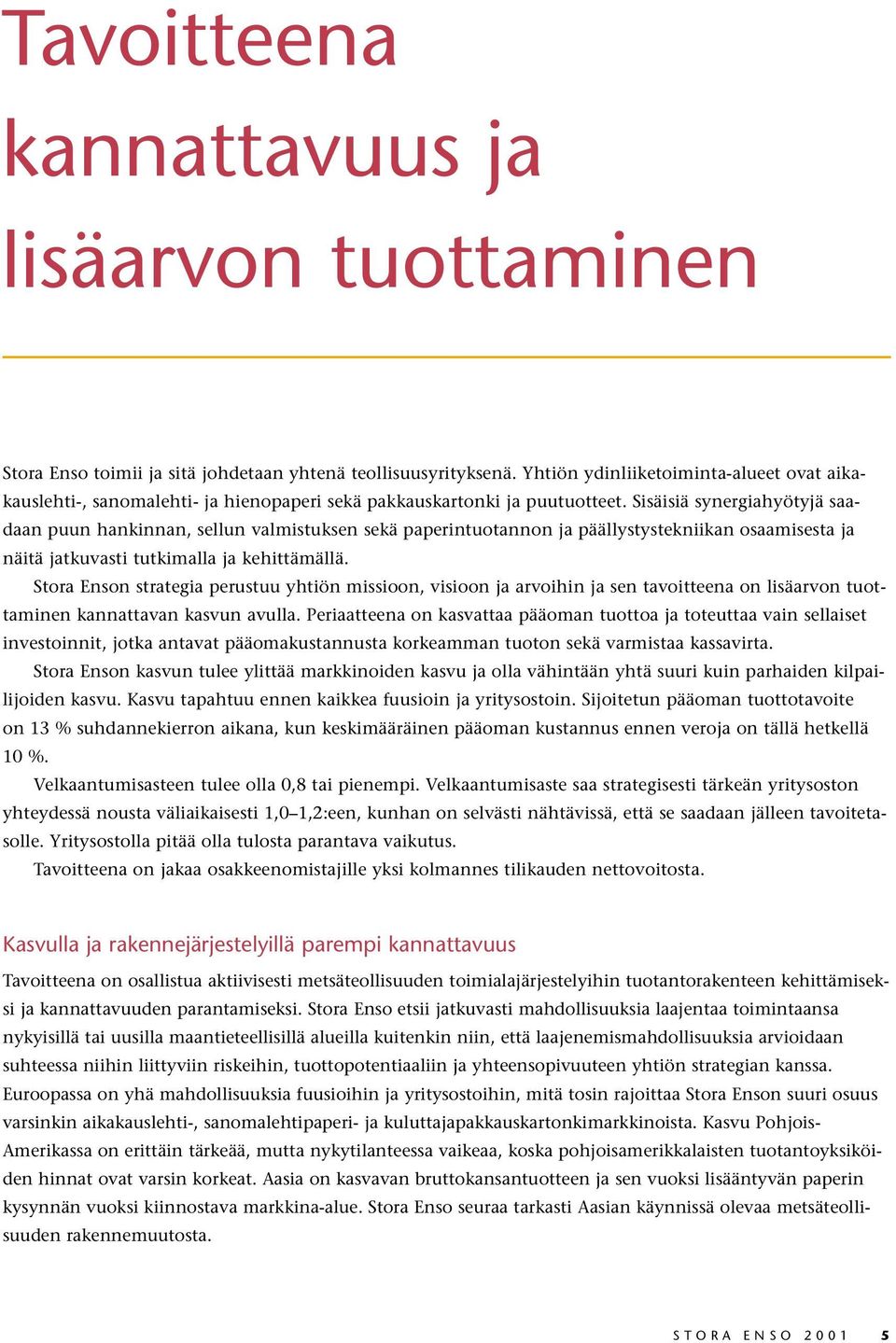 Tavoitteena kannattavuus ja lisäarvon tuottaminen

Stora Enso toimii ja sitä johdetaan yhtenä teollisuusyrityksenä. Yhtiön ydinliiketoiminta-alueet ovat aikakauslehti-, sanomalehti- ja hienopaperi sekä pakkauskartonki ja puutuotteet. Sisäisiä synergiahyötyjä saadaan puun hankinnan, sellun valmistuksen sekä paperintuotannon ja päällystystekniikan osaamisesta ja näitä jatkuvasti tutkimalla ja kehittämällä.

Stora Enson strategia perustuu yhtiön missioon, visioon ja arvoihin ja sen tavoitteena on lisäarvon tuottaminen kannattavan kasvun avulla. Periaatteena on kasvattaa pääoman tuottoa ja toteuttaa vain sellaiset investoinnit, jotka antavat pääomakustannusta korkeamman tuoton sekä varmistaa kassavirta.

Stora Enson kasvun tulee ylittää markkinoiden kasvu ja olla vähintään yhtä suuri kuin parhaiden kilpailijoiden kasvu. Kasvu tapahtuu ennen kaikkea fuusioin ja yritysostoin. Sijoitetun pääoman tuottotavoite on 13 % suhdannekierron aikana, kun keskimääräinen pääoman kustannus ennen veroja on tällä hetkellä 10 %.

Velkaantumisasteen tulee olla 0,8 tai pienempi. Velkaantumisaste saa strategisesti tärkeän yritysoston yhteydessä nousta väliaikaisesti 1,0–1,2:een, kunhan on selvästi nähtävissä, että se saadaan jälleen tavoitetasolle. Yritysostolla pitää olla tulosta parantava vaikutus.

Tavoitteena on jakaa osakkeenomistajille yksi kolmannes tilikauden nettovoitosta.

Kasvulla ja rakennejärjestelyillä parempi kannattavuus

Tavoitteena on osallistua aktiivisesti metsäteollisuuden toimialajärjestelyihin tuotantorakenteen kehittämiseksi ja kannattavuuden parantamiseksi. Stora Enso etsii jatkuvasti mahdollisuuksia laajentaa toimintaansa nykyisillä tai uusilla maantieteellisillä alueilla kuitenkin niin, että laajenemismahdollisuuksia arvioidaan suhteessa niihin liittyviin riskeihin, tuottopotentiaaliin ja yhteensopivuuteen yhtiön strategian kanssa. Euroopassa on yhä mahdollisuuksia fuusioihin ja yritysostoihin, mitä tosin rajoittaa Stora Enson suuri osuus varsinkin aikakauslehti-, sanomalehtipaperi- ja kuluttajapakkauskartonkimarkkinoista. Kasvu Pohjois-Amerikassa on erittäin tärkeää, mutta nykytilanteessa vaikeaa, koska pohjoisamerikkalaisten tuotantoyksiköiden hinnat ovat varsin korkeat. Aasia on kasvavan bruttokansantuotteen ja sen vuoksi lisääntyvän paperin kysynnän vuoksi kiinnostava markkina-alue. Stora Enso seuraa tarkasti Aasian käynnissä olevaa metsäteollisuuden rakennemuutosta.

STORA ENSO 2001 5